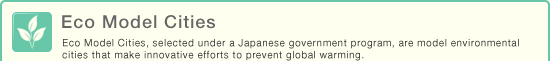 Eco Model Cities

Eco Model Cities, selected under a Japanese government program, are model environmental cities that make innovative efforts to prevent global warming.